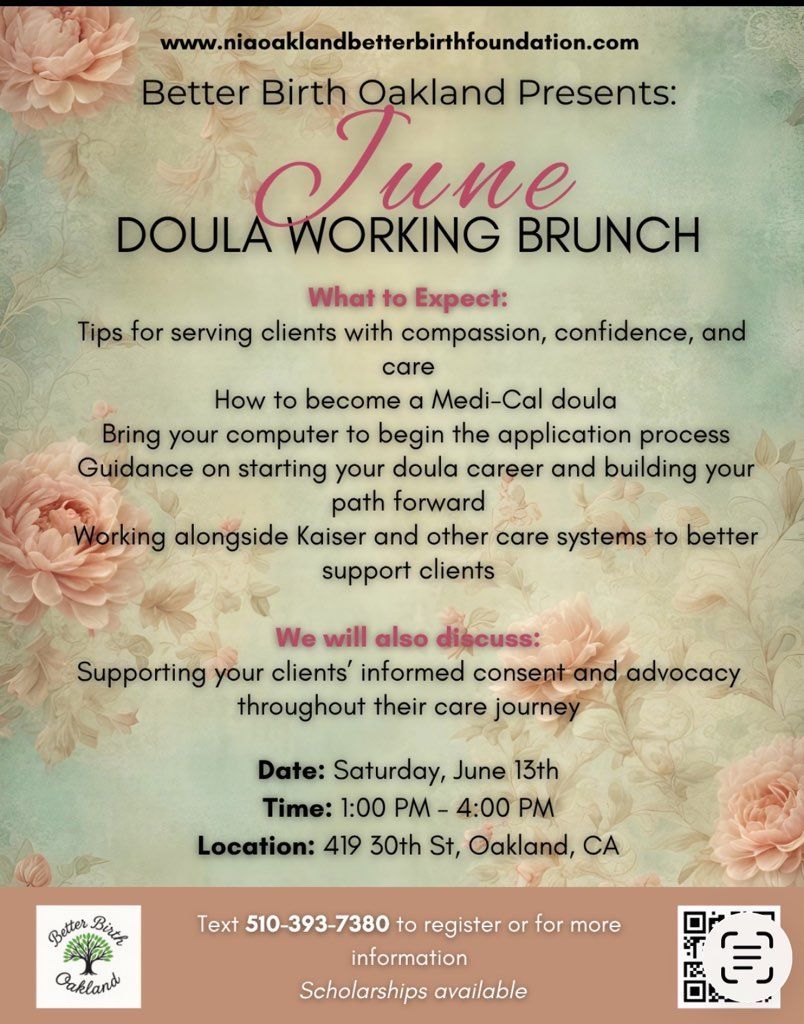 www.niaoaklandbetterbirthfoundation.com

Better Birth Oakland Presents:

June

DOULA WORKING BRUNCH

What to Expect:

Tips for serving clients with compassion, confidence, and care

How to become a Medi-Cal doula

Bring your computer to begin the application process

Guidance on starting your doula career and building your path forward

Working alongside Kaiser and other care systems to better support clients

We will also discuss:

Supporting your clients' informed consent and advocacy throughout their care journey

Date: Saturday, June 13th

Time: 1:00 PM - 4:00 PM

Location: 419 30th St, Oakland, CA

Better Birth Oakland

Text 510-393-7380 to register or for more information

Scholarships available